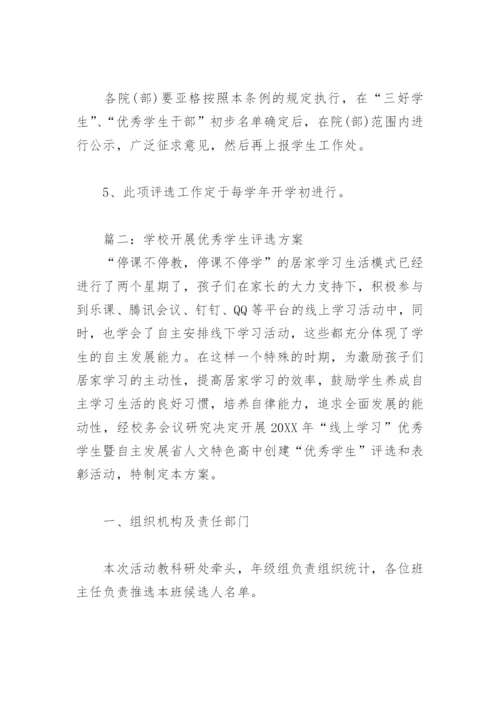 各院(部)要亚格按照本条例的规定执行，在“三好学生”、“优秀学生干部”初步名单确定后，在院(部)范围内进行公示，广泛征求意见，然后再上报学生工作处。

5、此项评选工作定于每学年开学初进行。

篇二：学校开展优秀学生评选方案
“停课不停教，停课不停学”的居家学习生活模式已经进行了两个星期了，孩子们在家长的大力支持下，积极参与到乐课、腾讯会议、钉钉、QQ等平台的线上学习活动中，同时，也学会了自主安排线下学习活动，这些都充分体现了学生的自主发展能力。在这样一个特殊的时期，为激励孩子们居家学习的主动性，提高居家学习的效率，鼓励学生养成自主学习生活的良好习惯，培养自律能力，追求全面发展的能动性，经校务会议研究决定开展20XX年“线上学习”优秀学生暨自主发展省人文特色高中创建“优秀学生”评选和表彰活动，特制定本方案。

一、组织机构及责任部门

本次活动教科研处牵头，年级组负责组织统计，各位班主任负责推选本班候选人名单。